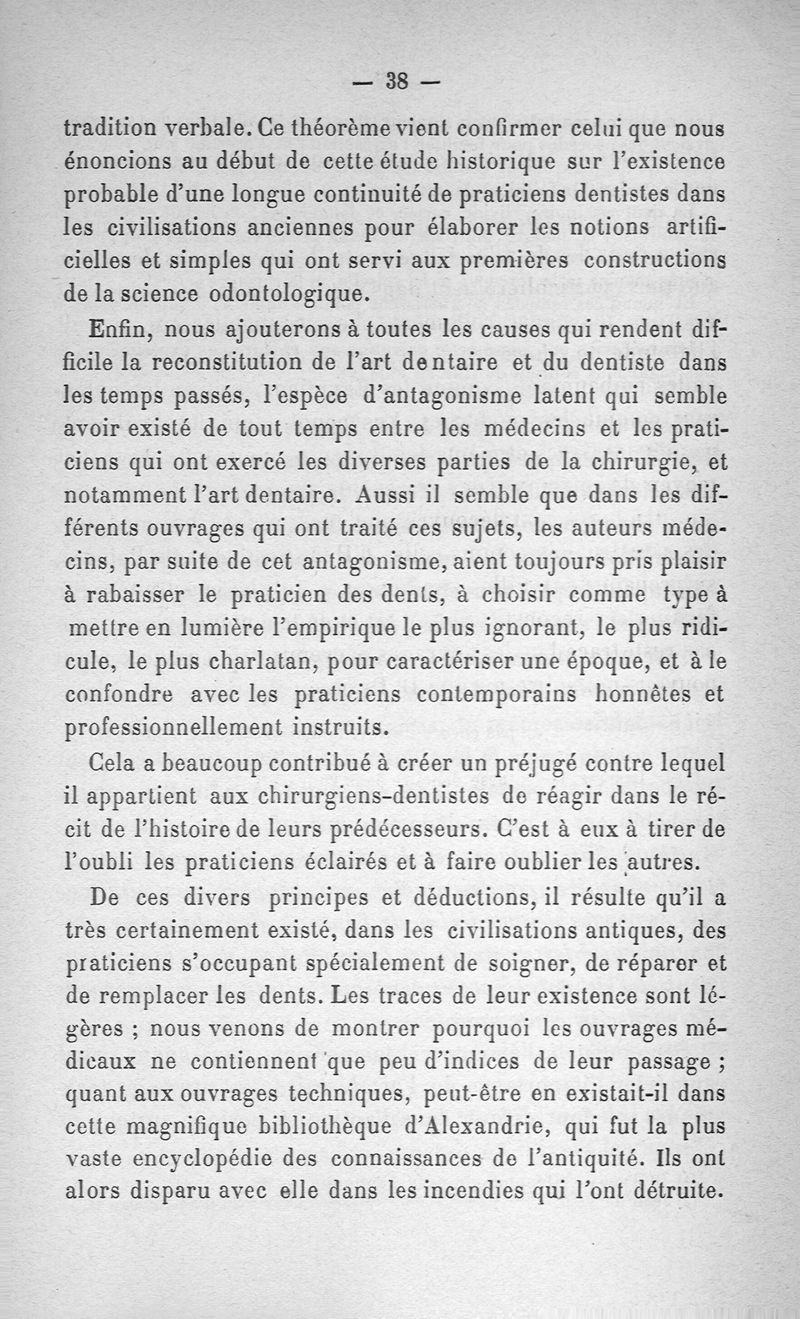 — 38 —

tradition verbale. Ce théorème vient confirmer celui que nous énoncions au début de cette étude historique sur l'existence probable d'une longue continuité de praticiens dentistes dans les civilisations anciennes pour élaborer les notions artificielles et simples qui ont servi aux premières constructions de la science odontologique.

Enfin, nous ajouterons à toutes les causes qui rendent difficile la reconstitution de l'art dentaire et du dentiste dans les temps passés, l'espèce d'antagonisme latent qui semble avoir existé de tout temps entre les médecins et les praticiens qui ont exercé les diverses parties de la chirurgie, et notamment l'art dentaire. Aussi il semble que dans les différents ouvrages qui ont traité ces sujets, les auteurs médecins, par suite de cet antagonisme, aient toujours pris plaisir à rabaisser le praticien des dents, à choisir comme type à mettre en lumière l'empirique le plus ignorant, le plus ridicule, le plus charlatan, pour caractériser une époque, et à le confondre avec les praticiens contemporains honnêtes et professionnellement instruits.

Cela a beaucoup contribué à créer un préjugé contre lequel il appartient aux chirurgiens-dentistes de réagir dans le récit de l'histoire de leurs prédécesseurs. C'est à eux à tirer de l'oubli les praticiens éclairés et à faire oublier les autres.

De ces divers principes et déductions, il résulte qu'il a très certainement existé, dans les civilisations antiques, des praticiens s'occupant spécialement de soigner, de réparer et de remplacer les dents. Les traces de leur existence sont légères ; nous venons de montrer pourquoi les ouvrages médicaux ne contiennent que peu d'indices de leur passage ; quant aux ouvrages techniques, peut-être en existait-il dans cette magnifique bibliothèque d'Alexandrie, qui fut la plus vaste encyclopédie des connaissances de l'antiquité. Ils ont alors disparu avec elle dans les incendies qui l'ont détruite.